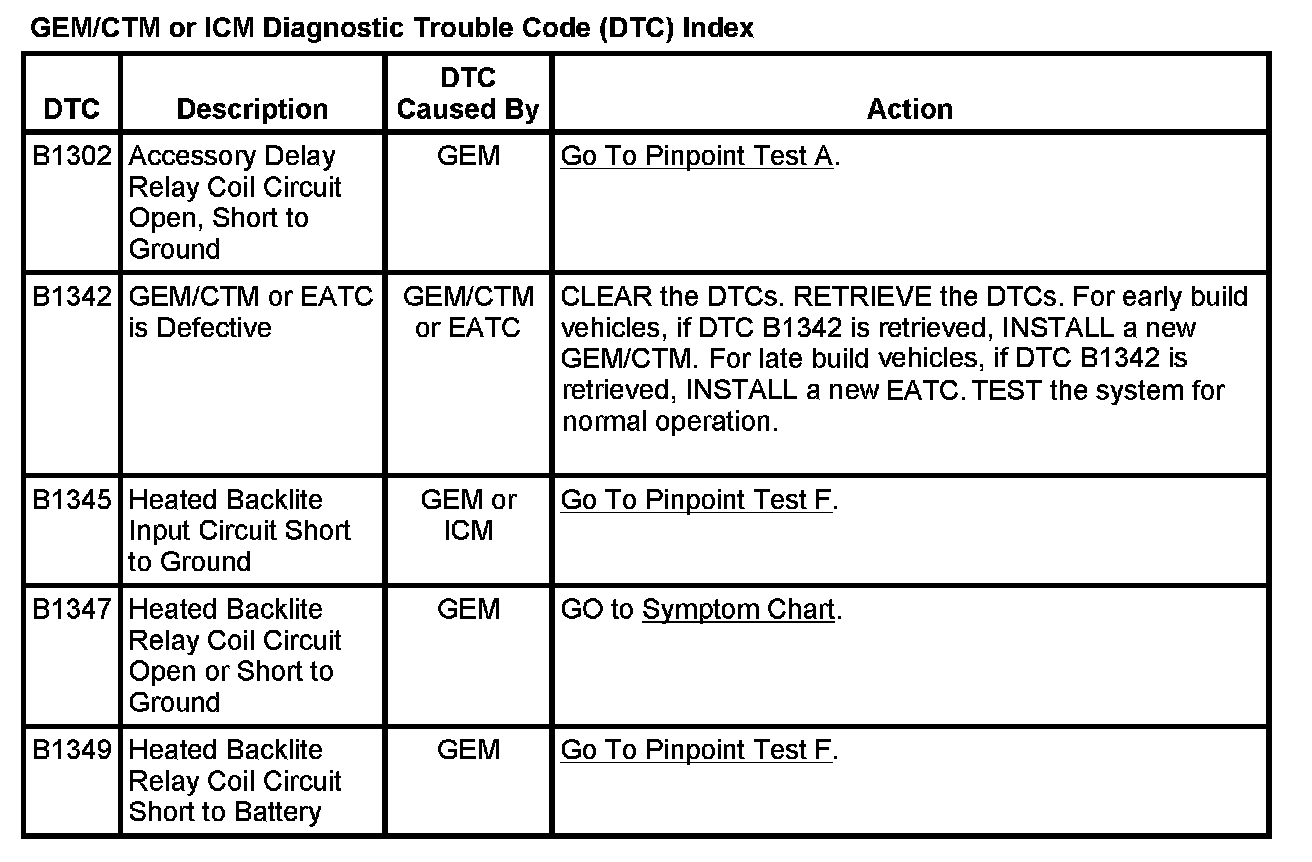 GEM/CTM or ICM Diagnostic Trouble Code (DTC) Index

| DTC | Description | DTC Caused By | Action |
|---|---|---|---|
| B1302 | Accessory Delay Relay Coil Circuit Open, Short to Ground | GEM | Go To Pinpoint Test A. |
| B1342 | GEM/CTM or EATC is Defective | GEM/CTM or EATC | CLEAR the DTCs. RETRIEVE the DTCs. For early build vehicles, if DTC B1342 is retrieved, INSTALL a new GEM/CTM. For late build vehicles, if DTC B1342 is retrieved, INSTALL a new EATC. TEST the system for normal operation. |
| B1345 | Heated Backlite Input Circuit Short to Ground | GEM or ICM | Go To Pinpoint Test F. |
| B1347 | Heated Backlite Relay Coil Circuit Open or Short to Ground | GEM | GO to Symptom Chart. |
| B1349 | Heated Backlite Relay Coil Circuit Short to Battery | GEM | Go To Pinpoint Test F. |